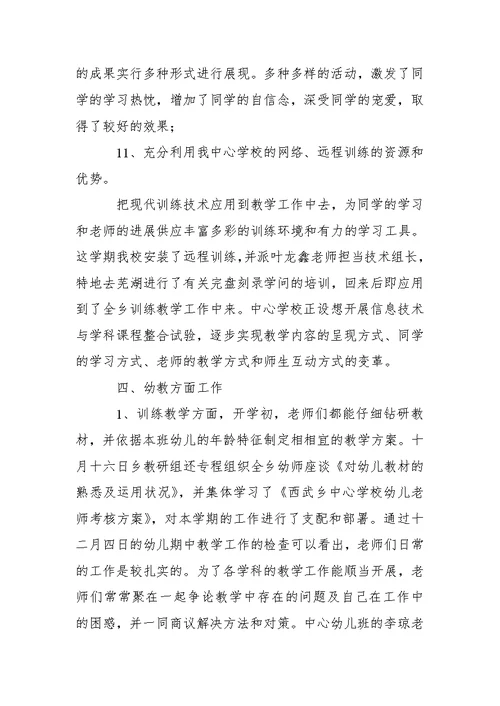 的成果实行多种形式进行展现。多种多样的活动，激发了同学的学习热忱，增加了同学的自信念，深受同学的宠爱，取得了较好的效果；

11、充分利用我中心学校的网络、远程训练的资源和优势。

把现代训练技术应用到教学工作中去，为同学的学习和老师的进展供应丰富多彩的训练环境和有力的学习工具。这学期我校安装了远程训练，并派叶龙鑫老师担当技术组长，特地去芜湖进行了有关完盘刻录学问的培训，回来后即应用到了全乡训练教学工作中来。中心学校正设想开展信息技术与学科课程整合试验，逐步实现教学内容的呈现方式、同学的学习方式、老师的教学方式和师生互动方式的变革。

四、幼教方面工作

1、训练教学方面，开学初，老师们都能仔细钻研教材，并依据本班幼儿的年龄特征制定相相宜的教学方案。十月十六日乡教研组还专程组织全乡幼师座谈《对幼儿教材的熟悉及运用状况》，并集体学习了《西武乡中心学校幼儿老师考核方案》，对本学期的工作进行了支配和部署。通过十二月四日的幼儿期中教学工作的检查可以看出，老师们日常的工作是较扎实的。为了各学科的教学工作能顺当开展，老师们常常聚在一起争论教学中存在的问题及自己在工作中的困惑，并一同商议解决方法和对策。中心幼儿班的李琼老